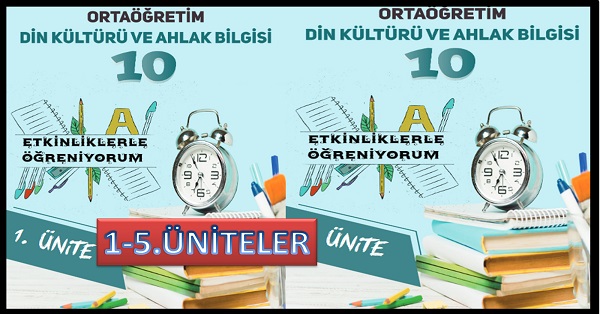 ORTAÖĞRETİM
DİN KÜLTÜRÜ VE AHLAK BİLGİSİ
10

A
ETKİNLİKLERLE ÖĞRENİYORUM

12 3 6 9

1. ÜNİTE

1-5.ÜNİTELER

ORTAÖĞRETİM
DİN KÜLTÜRÜ VE AHLAK BİLGİSİ
10

A
ETKİNLİKLERLE ÖĞRENİYORUM

12 3 6 9

ÜNİTE